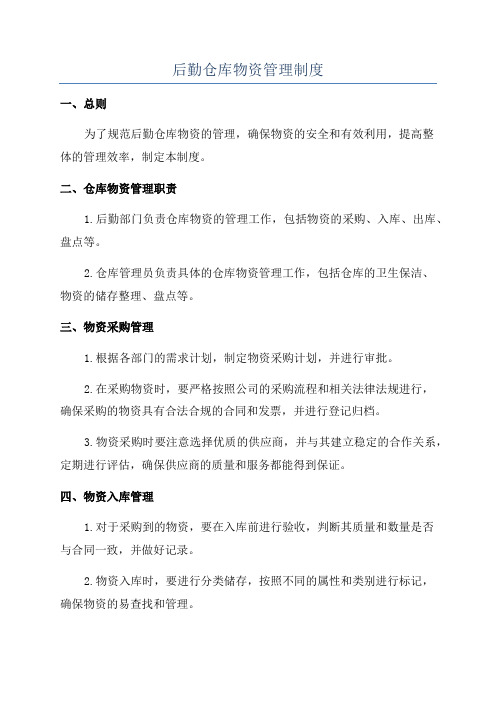 后勤仓库物资管理制度

一、总则

为了规范后勤仓库物资的管理，确保物资的安全和有效利用，提高整体的管理效率，制定本制度。

二、仓库物资管理职责

1.后勤部门负责仓库物资的管理工作，包括物资的采购、入库、出库、盘点等。

2.仓库管理员负责具体的仓库物资管理工作，包括仓库的卫生保洁、物资的储存整理、盘点等。

三、物资采购管理

1.根据各部门的需求计划，制定物资采购计划，并进行审批。

2.在采购物资时，要严格按照公司的采购流程和相关法律法规进行，确保采购的物资具有合法合规的合同和发票，并进行登记归档。

3.物资采购时要注意选择优质的供应商，并与其建立稳定的合作关系，定期进行评估，确保供应商的质量和服务都能得到保证。

四、物资入库管理

1.对于采购到的物资，要在入库前进行验收，判断其质量和数量是否与合同一致，并做好记录。

2.物资入库时，要进行分类储存，按照不同的属性和类别进行标记，确保物资的易查找和管理。